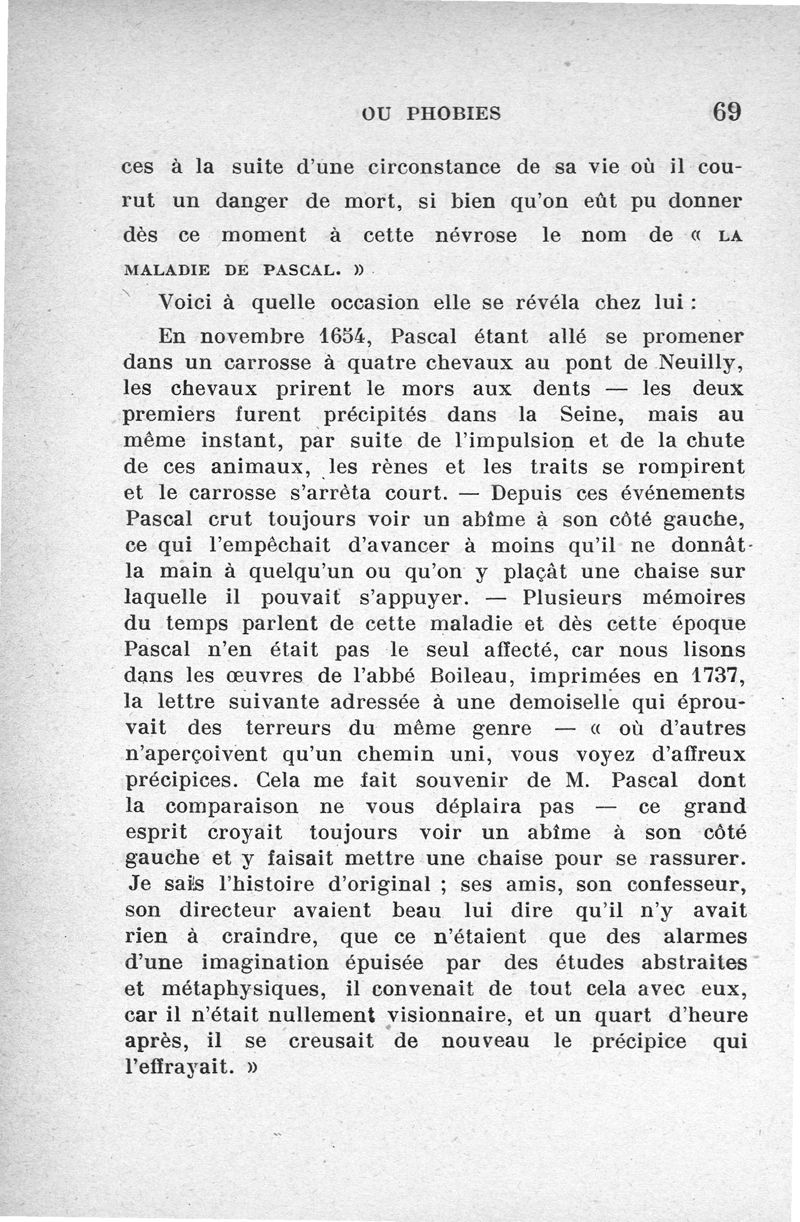 OU PHOBIES 69

ces à la suite d'une circonstance de sa vie où il courut un danger de mort, si bien qu'on eût pu donner dès ce moment à cette névrose le nom de « LA MALADIE DE PASCAL. »

Voici à quelle occasion elle se révéla chez lui :

En novembre 1654, Pascal étant allé se promener dans un carrosse à quatre chevaux au pont de Neuilly, les chevaux prirent le mors aux dents — les deux premiers furent précipités dans la Seine, mais au même instant, par suite de l'impulsion et de la chute de ces animaux, les rènes et les traits se rompirent et le carrosse s'arrêta court. — Depuis ces événements Pascal crut toujours voir un abîme à son côté gauche, ce qui l'empêchait d'avancer à moins qu'il ne donnât la main à quelqu'un ou qu'on y plaçât une chaise sur laquelle il pouvait s'appuyer. — Plusieurs mémoires du temps parlent de cette maladie et dès cette époque Pascal n'en était pas le seul affecté, car nous lisons dans les œuvres de l'abbé Boileau, imprimées en 1737, la lettre suivante adressée à une demoiselle qui éprouvait des terreurs du même genre — « où d'autres n'aperçoivent qu'un chemin uni, vous voyez d'affreux précipices. Cela me fait souvenir de M. Pascal dont la comparaison ne vous déplaira pas — ce grand esprit croyait toujours voir un abîme à son côté gauche et y faisait mettre une chaise pour se rassurer. Je sais l'histoire d'original ; ses amis, son confesseur, son directeur avaient beau lui dire qu'il n'y avait rien à craindre, que ce n'étaient que des alarmes d'une imagination épuisée par des études abstraites et métaphysiques, il convenait de tout cela avec eux, car il n'était nullement visionnaire, et un quart d'heure après, il se creusait de nouveau le précipice qui l'effrayait. »